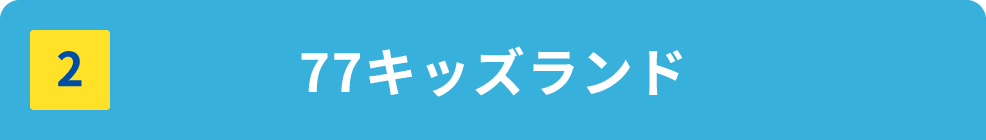 2

77キッズランド